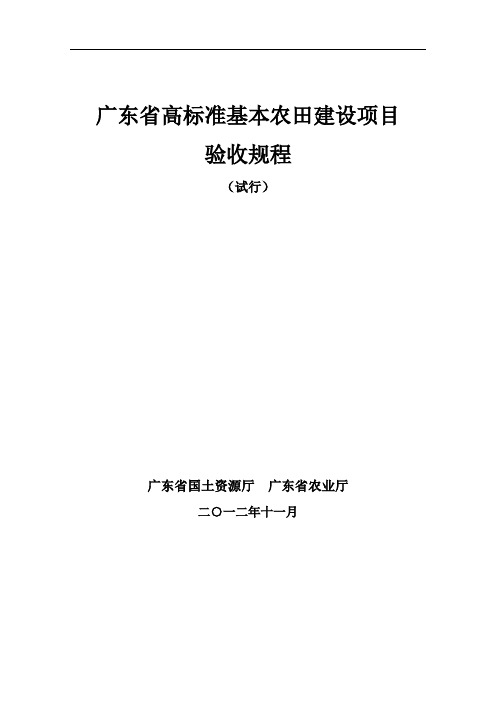 广东省高标准基本农田建设项目
验收规程
（试行）

广东省国土资源厅　广东省农业厅
二〇一二年十一月